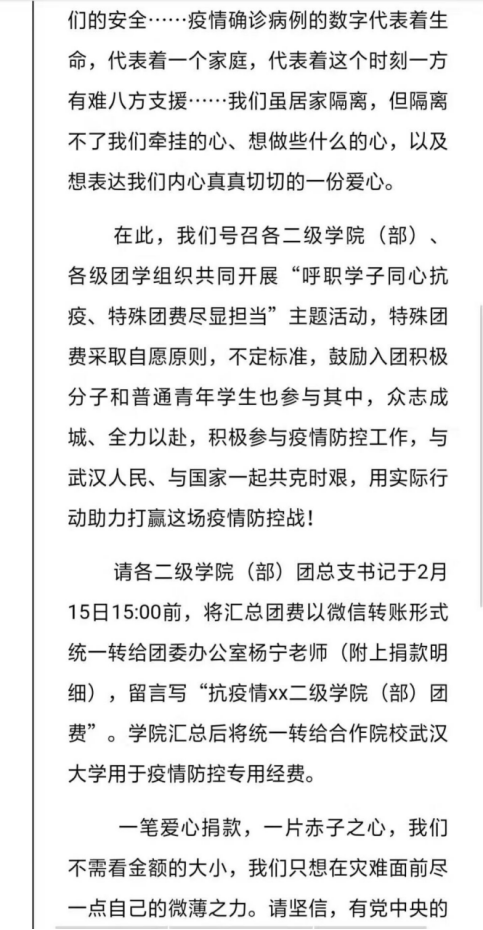 们的安全……疫情确诊病例的数字代表着生命，代表着一个家庭，代表着这个时刻一方有难八方支援……我们虽居家隔离，但隔离不了我们牵挂的心、想做些什么的心，以及想表达我们内心真真切切的一份爱心。

在此，我们号召各二级学院（部）、各级团学组织共同开展“呼职学子同心抗疫、特殊团费尽显担当”主题活动，特殊团费采取自愿原则，不定标准，鼓励入团积极分子和普通青年学生也参与其中，众志成城、全力以赴，积极参与疫情防控工作，与武汉人民、与国家一起共克时艰，用实际行动助力打赢这场疫情防控战！

请各二级学院（部）团总支书记于2月15日15:00前，将汇总团费以微信转账形式统一转给团委办公室杨宁老师（附上捐款明细），留言写“抗疫情xx二级学院（部）团费”。学院汇总后将统一转给合作院校武汉大学用于疫情防控专用经费。

一笔爱心捐款，一片赤子之心，我们不需看金额的大小，我们只想在灾难面前尽一点自己的微薄之力。请坚信，有党中央的